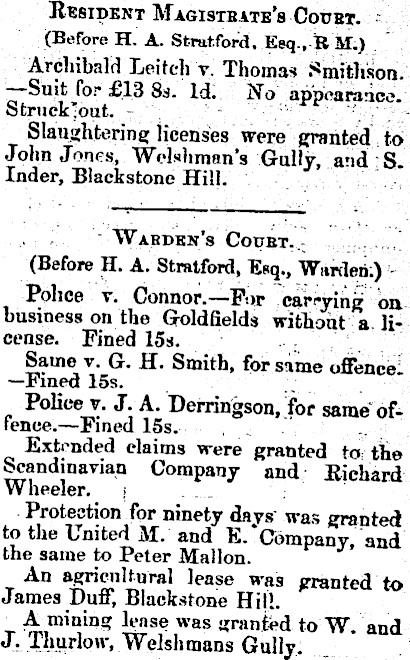 Resident Magistrate's Court.
(Before H. A. Stratford, Esq., R M.)

Archibald Leitch v. Thomas Smithson. —Suit for £13 8s. 1d. No appearance. Struck out.

Slaughtering licenses were granted to John Jones, Welshman's Gully, and S. Inder, Blackstone Hill.

Warden's Court.
(Before H. A. Stratford, Esq., Warden.)

Police v. Connor.—For carrying on business on the Goldfields without a license. Fined 15s.

Same v. G. H. Smith, for same offence. —Fined 15s.

Police v. J. A. Derringson, for same offence.—Fined 15s.

Extended claims were granted to the Scandinavian Company and Richard Wheeler.

Protection for ninety days was granted to the United M. and E. Company, and the same to Peter Mallon.

An agricultural lease was granted to James Duff, Blackstone Hill.

A mining lease was granted to W. and J. Thurlow, Welshmans Gully.